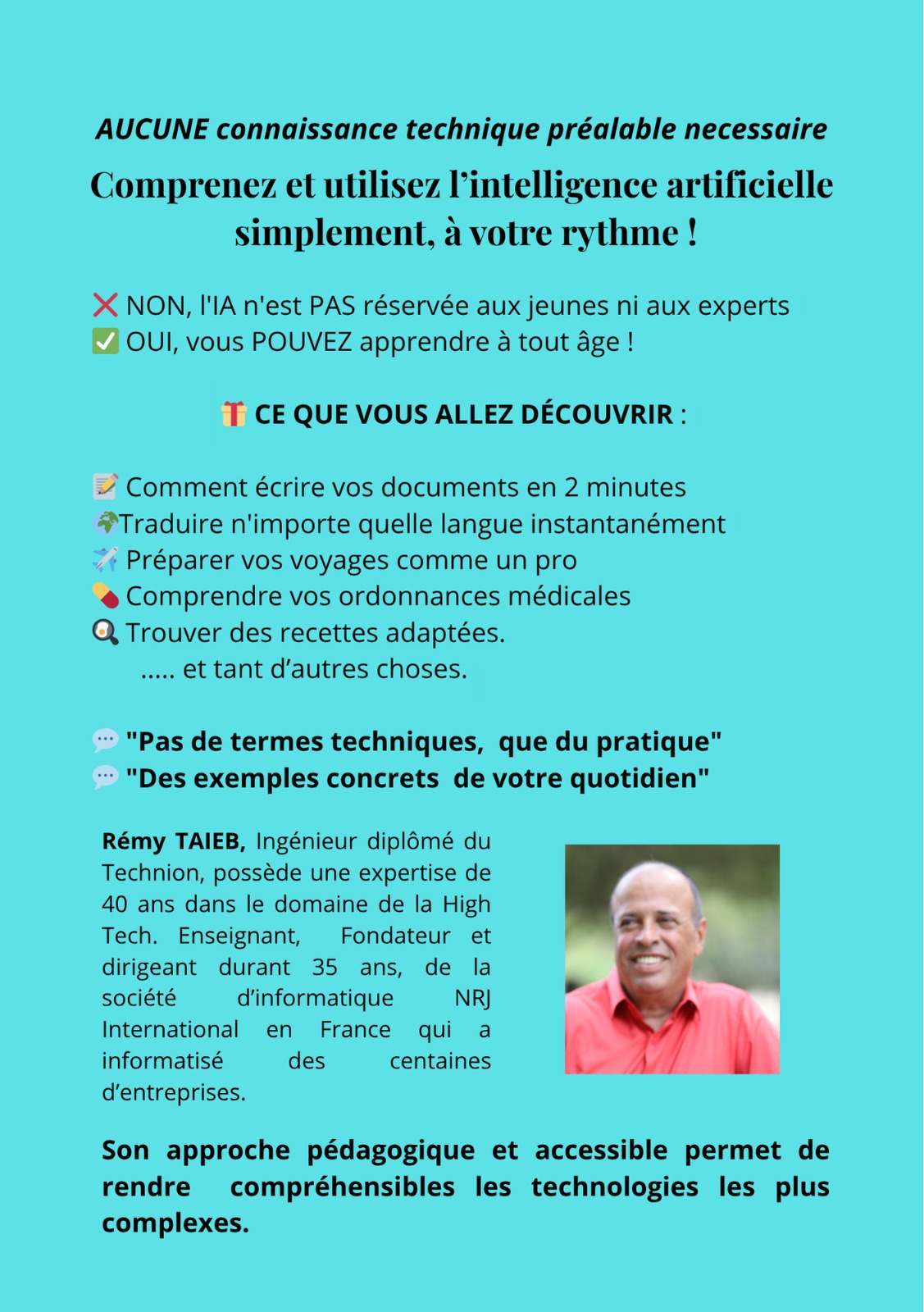 AUCUNE connaissance technique préalable necessaire

Comprenez et utilisez l'intelligence artificielle simplement, à votre rythme !

❌ NON, l'IA n'est PAS réservée aux jeunes ni aux experts
✅ OUI, vous POUVEZ apprendre à tout âge !

🎁 CE QUE VOUS ALLEZ DÉCOUVRIR :

📝 Comment écrire vos documents en 2 minutes
🌍Traduire n'importe quelle langue instantanément
✈️ Préparer vos voyages comme un pro
💊 Comprendre vos ordonnances médicales
🍳 Trouver des recettes adaptées.
..... et tant d'autres choses.

💬 "Pas de termes techniques, que du pratique"
💬 "Des exemples concrets de votre quotidien"

Rémy TAIEB, Ingénieur diplômé du Technion, possède une expertise de 40 ans dans le domaine de la High Tech. Enseignant, Fondateur et dirigeant durant 35 ans, de la société d'informatique NRJ International en France qui a informatisé des centaines d'entreprises.

Son approche pédagogique et accessible permet de rendre compréhensibles les technologies les plus complexes.